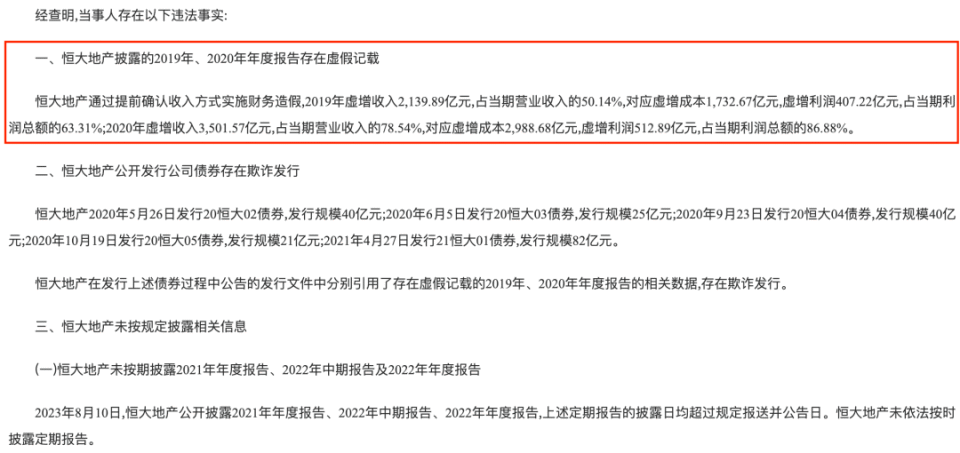 经查明,当事人存在以下违法事实:

一、恒大地产披露的2019年、2020年年度报告存在虚假记载

恒大地产通过提前确认收入方式实施财务造假,2019年虚增收入2,139.89亿元,占当期营业收入的50.14%,对应虚增成本1,732.67亿元,虚增利润407.22亿元,占当期利润总额的63.31%;2020年虚增收入3,501.57亿元,占当期营业收入的78.54%,对应虚增成本2,988.68亿元,虚增利润512.89亿元,占当期利润总额的86.88%。

二、恒大地产公开发行公司债券存在欺诈发行

恒大地产2020年5月26日发行20恒大02债券,发行规模40亿元;2020年6月5日发行20恒大03债券,发行规模25亿元;2020年9月23日发行20恒大04债券,发行规模40亿元;2020年10月19日发行20恒大05债券,发行规模21亿元;2021年4月27日发行21恒大01债券,发行规模82亿元。

恒大地产在发行上述债券过程中公告的发行文件中分别引用了存在虚假记载的2019年、2020年年度报告的相关数据,存在欺诈发行。

三、恒大地产未按规定披露相关信息

(一)恒大地产未按期披露2021年年度报告、2022年中期报告及2022年年度报告

2023年8月10日,恒大地产公开披露2021年年度报告、2022年中期报告、2022年年度报告,上述定期报告的披露日均超过规定报送并公告日。恒大地产未依法按时披露定期报告。